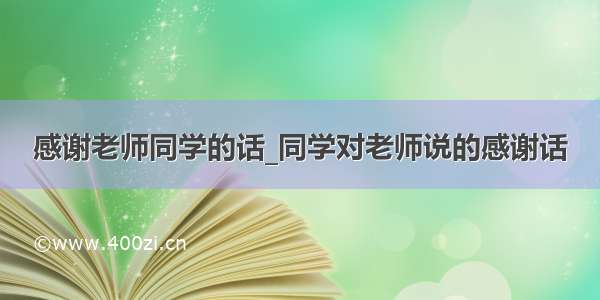 感谢老师同学的话_同学对老师说的感谢话

©www.400zi.cn